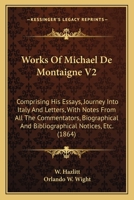 KESSINGER'S LEGACY REPRINTS

Works Of Michael De Montaigne V2

Comprising His Essays, Journey Into Italy And Letters, With Notes From All The Commentators, Biographical And Bibliographical Notices, Etc. (1864)

W. Hazlitt
Orlando W. Wight